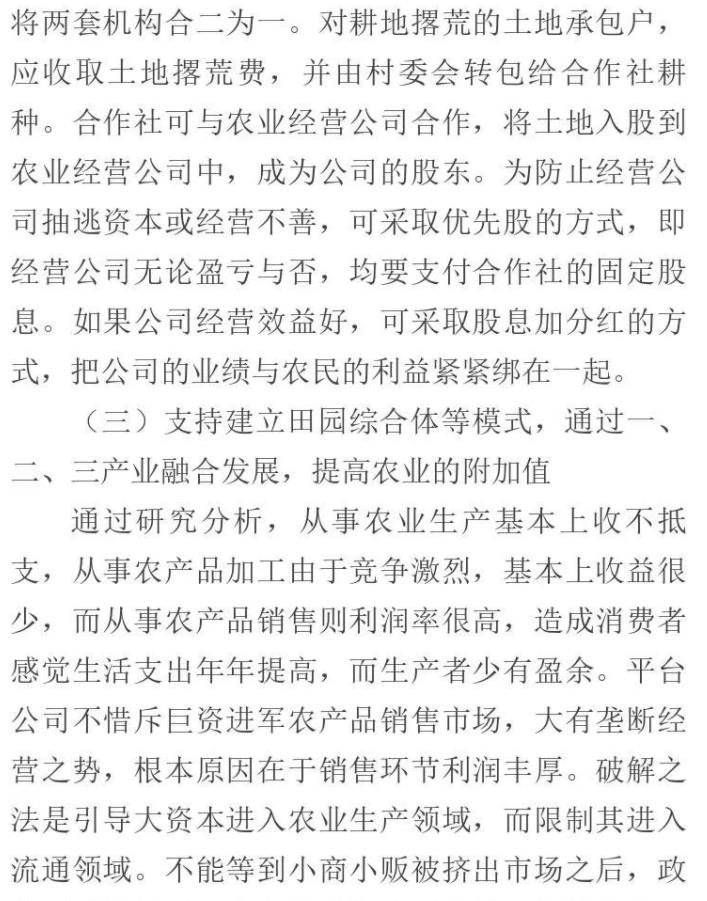 将两套机构合二为一。对耕地撂荒的土地承包户，应收取土地撂荒费，并由村委会转包给合作社耕种。合作社可与农业经营公司合作，将土地入股到农业经营公司中，成为公司的股东。为防止经营公司抽逃资本或经营不善，可采取优先股的方式，即经营公司无论盈亏与否，均要支付合作社的固定股息。如果公司经营效益好，可采取股息加分红的方式，把公司的业绩与农民的利益紧紧绑在一起。

（三）支持建立田园综合体等模式，通过一、二、三产业融合发展，提高农业的附加值

通过研究分析，从事农业生产基本上收不抵支，从事农产品加工由于竞争激烈，基本上收益很少，而从事农产品销售则利润率很高，造成消费者感觉生活支出年年提高，而生产者少有盈余。平台公司不惜斥巨资进军农产品销售市场，大有垄断经营之势，根本原因在于销售环节利润丰厚。破解之法是引导大资本进入农业生产领域，而限制其进入流通领域。不能等到小商小贩被挤出市场之后，政